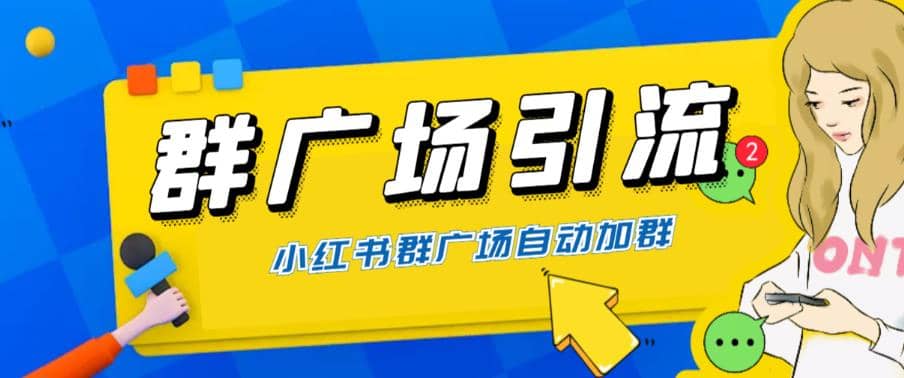 群广场引流

2

小红书群广场自动加群

ONT